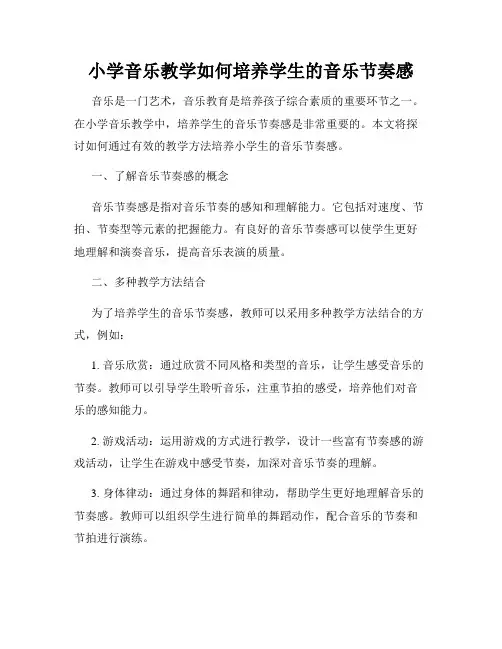 小学音乐教学如何培养学生的音乐节奏感

音乐是一门艺术，音乐教育是培养孩子综合素质的重要环节之一。在小学音乐教学中，培养学生的音乐节奏感是非常重要的。本文将探讨如何通过有效的教学方法培养小学生的音乐节奏感。

一、了解音乐节奏感的概念

音乐节奏感是指对音乐节奏的感知和理解能力。它包括对速度、节拍、节奏型等元素的把握能力。有良好的音乐节奏感可以使学生更好地理解和演奏音乐，提高音乐表演的质量。

二、多种教学方法结合

为了培养学生的音乐节奏感，教师可以采用多种教学方法结合的方式，例如：

1. 音乐欣赏：通过欣赏不同风格和类型的音乐，让学生感受音乐的节奏。教师可以引导学生聆听音乐，注重节拍的感受，培养他们对音乐的感知能力。

2. 游戏活动：运用游戏的方式进行教学，设计一些富有节奏感的游戏活动，让学生在游戏中感受节奏，加深对音乐节奏的理解。

3. 身体律动：通过身体的舞蹈和律动，帮助学生更好地理解音乐的节奏感。教师可以组织学生进行简单的舞蹈动作，配合音乐的节奏和节拍进行演练。